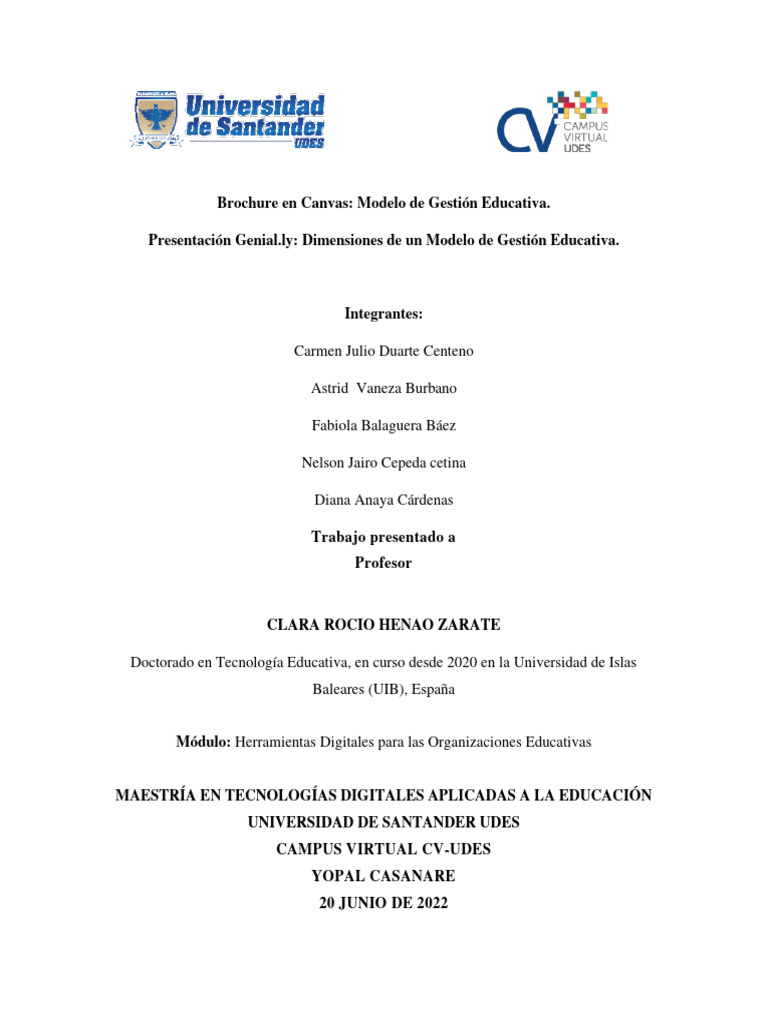 Universidad de Santander UDES

CV CAMPUS VIRTUAL UDES

Brochure en Canvas: Modelo de Gestión Educativa.

Presentación Genial.ly: Dimensiones de un Modelo de Gestión Educativa.

Integrantes:

Carmen Julio Duarte Centeno

Astrid Vaneza Burbano

Fabiola Balaguera Báez

Nelson Jairo Cepeda cetina

Diana Anaya Cárdenas

Trabajo presentado a Profesor

CLARA ROCIO HENAO ZARATE

Doctorado en Tecnología Educativa, en curso desde 2020 en la Universidad de Islas Baleares (UIB), España

Módulo: Herramientas Digitales para las Organizaciones Educativas

MAESTRÍA EN TECNOLOGÍAS DIGITALES APLICADAS A LA EDUCACIÓN
UNIVERSIDAD DE SANTANDER UDES
CAMPUS VIRTUAL CV-UDES
YOPAL CASANARE
20 JUNIO DE 2022